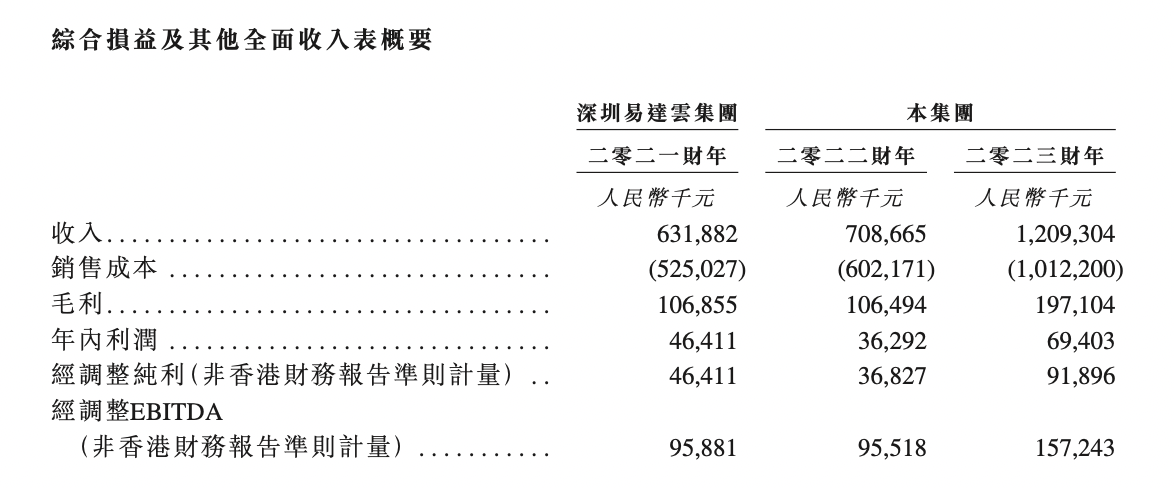 綜合損益及其他全面收入表概要

| | 深圳易達雲集團 | 本集團 | |
|---|---|---|---|
| | 二零二一財年 | 二零二二財年 | 二零二三財年 |
| | 人民幣千元 | 人民幣千元 | 人民幣千元 |
| 收入 | 631,882 | 708,665 | 1,209,304 |
| 銷售成本 | (525,027) | (602,171) | (1,012,200) |
| 毛利 | 106,855 | 106,494 | 197,104 |
| 年內利潤 | 46,411 | 36,292 | 69,403 |
| 經調整純利(非香港財務報告準則計量) | 46,411 | 36,827 | 91,896 |
| 經調整EBITDA (非香港財務報告準則計量) | 95,881 | 95,518 | 157,243 |